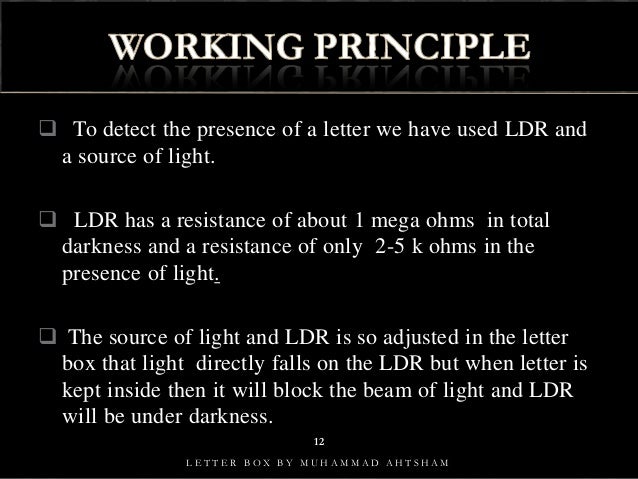 WORKING PRINCIPLE

❑ To detect the presence of a letter we have used LDR and a source of light.

❑ LDR has a resistance of about 1 mega ohms in total darkness and a resistance of only 2-5 k ohms in the presence of light.

❑ The source of light and LDR is so adjusted in the letter box that light directly falls on the LDR but when letter is kept inside then it will block the beam of light and LDR will be under darkness.

12

LETTER BOX BY MUHAMMAD AHTSHAM